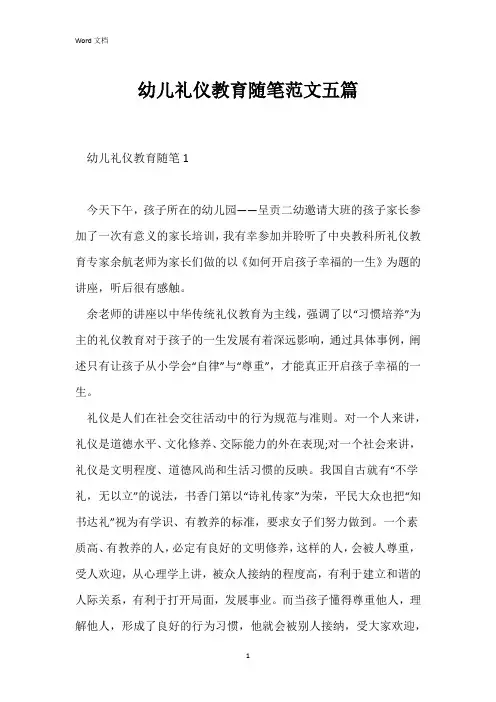 Word 文档

幼儿礼仪教育随笔范文五篇

幼儿礼仪教育随笔 1

今天下午，孩子所在的幼儿园——呈贡二幼邀请大班的孩子家长参加了一次有意义的家长培训，我有幸参加并聆听了中央教科所礼仪教育专家余航老师为家长们做的以《如何开启孩子幸福的一生》为题的讲座，听后很有感触。

余老师的讲座以中华传统礼仪教育为主线，强调了以“习惯培养”为主的礼仪教育对于孩子的一生发展有着深远影响，通过具体事例，阐述只有让孩子从小学会“自律”与“尊重”，才能真正开启孩子幸福的一生。

礼仪是人们在社会交往活动中的行为规范与准则。对一个人来讲，礼仪是道德水平、文化修养、交际能力的外在表现;对一个社会来讲，礼仪是文明程度、道德风尚和生活习惯的反映。我国自古就有“不学礼，无以立”的说法，书香门第以“诗礼传家”为荣，平民大众也把“知书达礼”视为有学识、有教养的标准，要求女子们努力做到。一个素质高、有教养的人，必定有良好的文明修养，这样的人，会被人尊重，受人欢迎，从心理学上讲，被众人接纳的程度高，有利于建立和谐的人际关系，有利于打开局面，发展事业。而当孩子懂得尊重他人，理解他人，形成了良好的行为习惯，他就会被别人接纳，受大家欢迎，

1